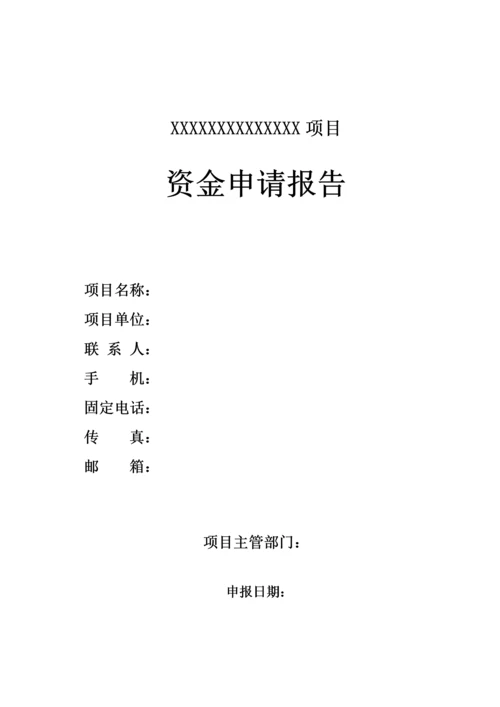 XXXXXXXXXXXXXXX 项目

资金申请报告

项目名称：
项目单位：
联 系 人：
手　　机：
固定电话：
传　　真：
邮　　箱：

项目主管部门：

申报日期：